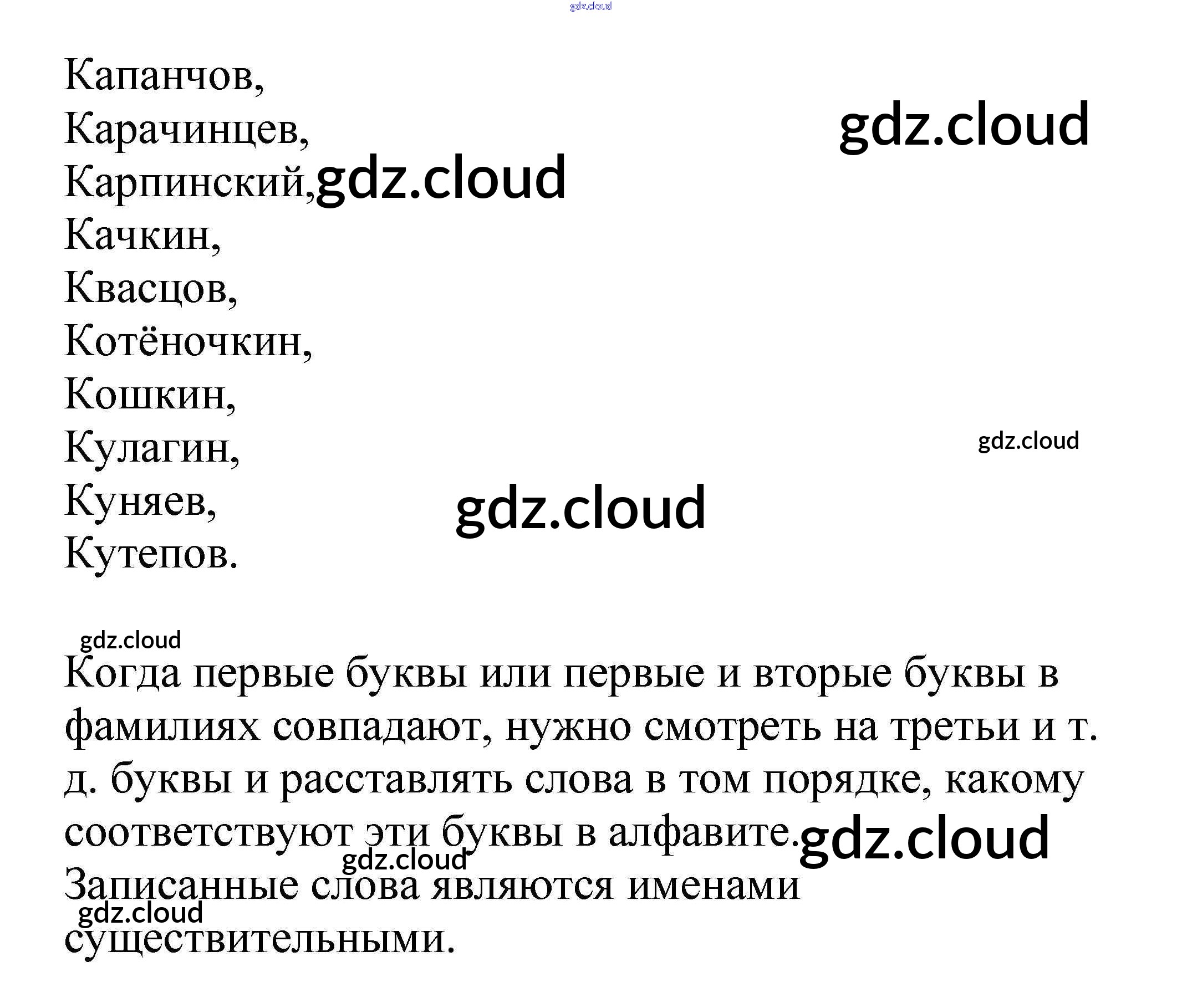 Капанчов,
Карачинцев,
Карпинский,
Качкин,
Квасцов,
Котёночкин,
Кошкин,
Кулагин,
Куняев,
Кутепов.

Когда первые буквы или первые и вторые буквы в фамилиях совпадают, нужно смотреть на третьи и т. д. буквы и расставлять слова в том порядке, какому соответствуют эти буквы в алфавите.

Записанные слова являются именами существительными.

gdz.cloud